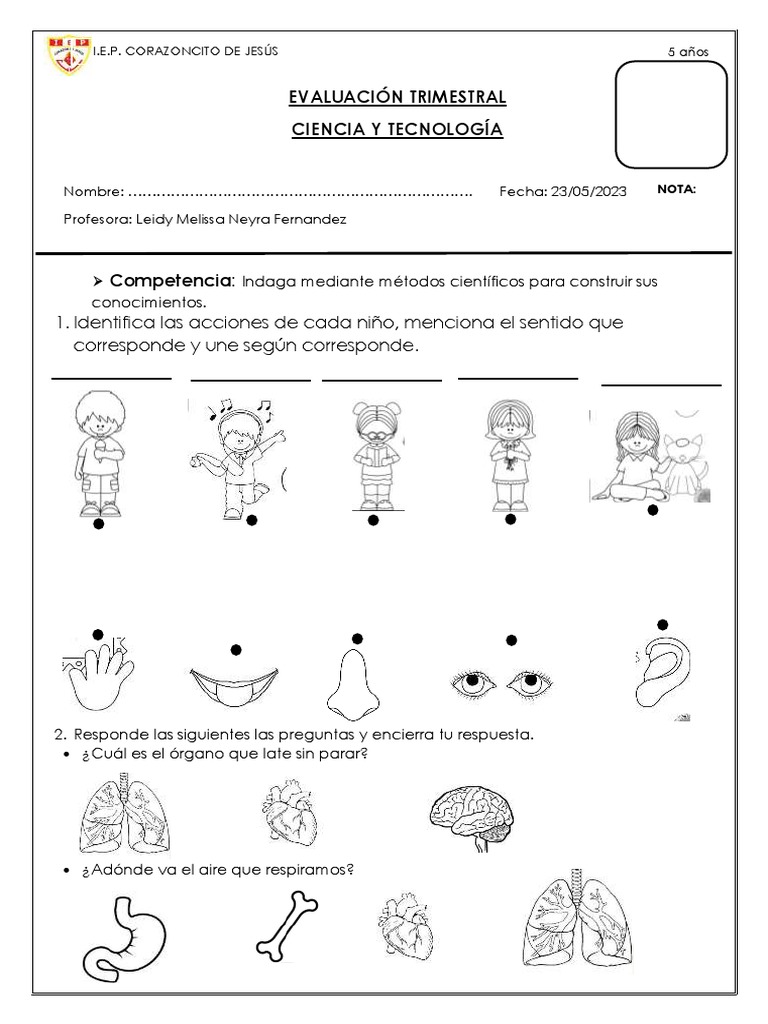 I.E.P. CORAZONCITO DE JESÚS

5 años

EVALUACIÓN TRIMESTRAL

CIENCIA Y TECNOLOGÍA

Nombre: ____

Fecha: 23/05/2023

NOTA:

Profesora: Leidy Melissa Neyra Fernandez

➢ Competencia: Indaga mediante métodos científicos para construir sus conocimientos.

1. Identifica las acciones de cada niño, menciona el sentido que corresponde y une según corresponde.

____ ____ ____ ____ ____

2. Responde las siguientes las preguntas y encierra tu respuesta.

• ¿Cuál es el órgano que late sin parar?

• ¿Adónde va el aire que respiramos?